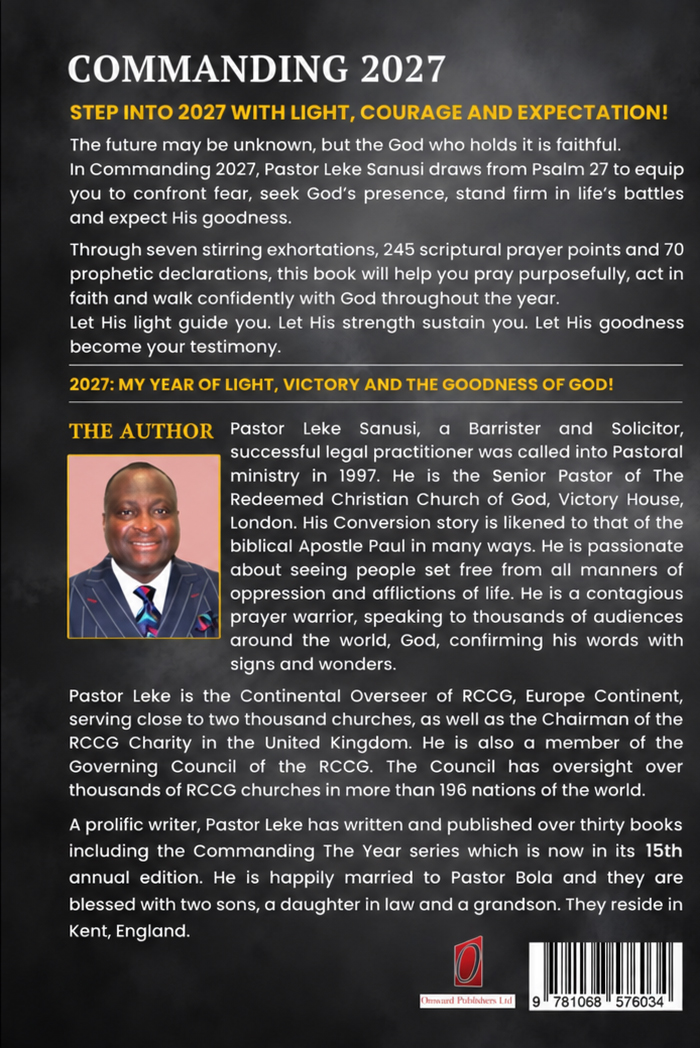 COMMANDING 2027

STEP INTO 2027 WITH LIGHT, COURAGE AND EXPECTATION!

The future may be unknown, but the God who holds it is faithful. In Commanding 2027, Pastor Leke Sanusi draws from Psalm 27 to equip you to confront fear, seek God's presence, stand firm in life's battles and expect His goodness.

Through seven stirring exhortations, 245 scriptural prayer points and 70 prophetic declarations, this book will help you pray purposefully, act in faith and walk confidently with God throughout the year. Let His light guide you. Let His strength sustain you. Let His goodness become your testimony.

2027: MY YEAR OF LIGHT, VICTORY AND THE GOODNESS OF GOD!

THE AUTHOR

Pastor Leke Sanusi, a Barrister and Solicitor, successful legal practitioner was called into Pastoral ministry in 1997. He is the Senior Pastor of The Redeemed Christian Church of God, Victory House, London. His Conversion story is likened to that of the biblical Apostle Paul in many ways. He is passionate about seeing people set free from all manners of oppression and afflictions of life. He is a contagious prayer warrior, speaking to thousands of audiences around the world, God, confirming his words with signs and wonders.

Pastor Leke is the Continental Overseer of RCCG, Europe Continent, serving close to two thousand churches, as well as the Chairman of the RCCG Charity in the United Kingdom. He is also a member of the Governing Council of the RCCG. The Council has oversight over thousands of RCCG churches in more than 196 nations of the world.

A prolific writer, Pastor Leke has written and published over thirty books including the Commanding The Year series which is now in its 15th annual edition. He is happily married to Pastor Bola and they are blessed with two sons, a daughter in law and a grandson. They reside in Kent, England.

Onward Publishers Ltd

9 781068 576034